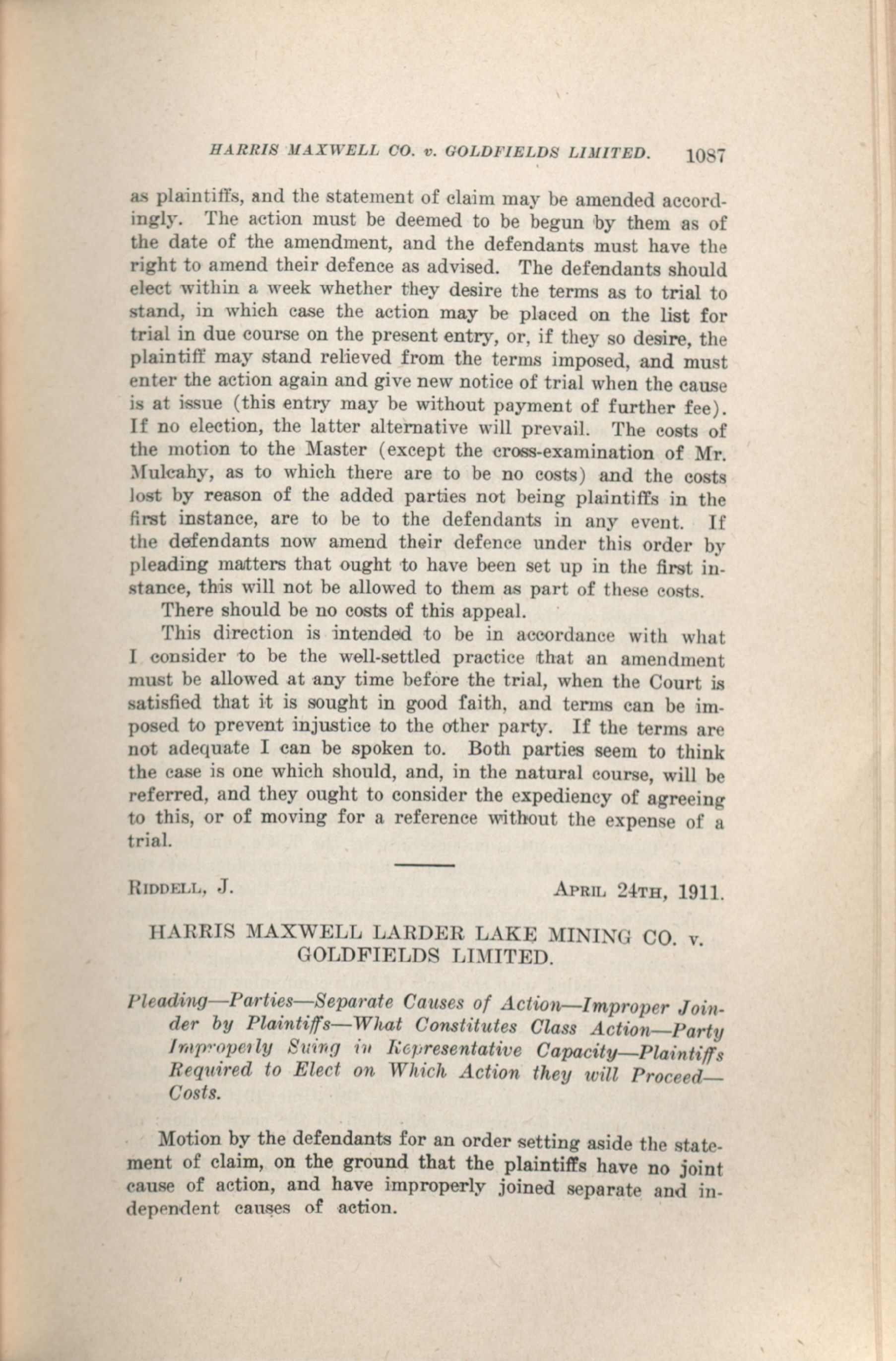 HARRIS MAXWELL CO. v. GOLDFIELDS LIMITED. 1087

as plaintiffs, and the statement of claim may be amended accordingly. The action must be deemed to be begun by them as of the date of the amendment, and the defendants must have the right to amend their defence as advised. The defendants should elect within a week whether they desire the terms as to trial to stand, in which case the action may be placed on the list for trial in due course on the present entry, or, if they so desire, the plaintiff may stand relieved from the terms imposed, and must enter the action again and give new notice of trial when the cause is at issue (this entry may be without payment of further fee). If no election, the latter alternative will prevail. The costs of the motion to the Master (except the cross-examination of Mr. Mulcahy, as to which there are to be no costs) and the costs lost by reason of the added parties not being plaintiffs in the first instance, are to be to the defendants in any event. If the defendants now amend their defence under this order by pleading matters that ought to have been set up in the first instance, this will not be allowed to them as part of these costs.

There should be no costs of this appeal.

This direction is intended to be in accordance with what I consider to be the well-settled practice that an amendment must be allowed at any time before the trial, when the Court is satisfied that it is sought in good faith, and terms can be imposed to prevent injustice to the other party. If the terms are not adequate I can be spoken to. Both parties seem to think the case is one which should, and, in the natural course, will be referred, and they ought to consider the expediency of agreeing to this, or of moving for a reference without the expense of a trial.

RIDDELL, J. APRIL 24TH, 1911.

HARRIS MAXWELL LARDER LAKE MINING CO. v. GOLDFIELDS LIMITED.

Pleading—Parties—Separate Causes of Action—Improper Joinder by Plaintiffs—What Constitutes Class Action—Party Improperly Suing in Representative Capacity—Plaintiffs Required to Elect on Which Action they will Proceed—Costs.

Motion by the defendants for an order setting aside the statement of claim, on the ground that the plaintiffs have no joint cause of action, and have improperly joined separate and independent causes of action.